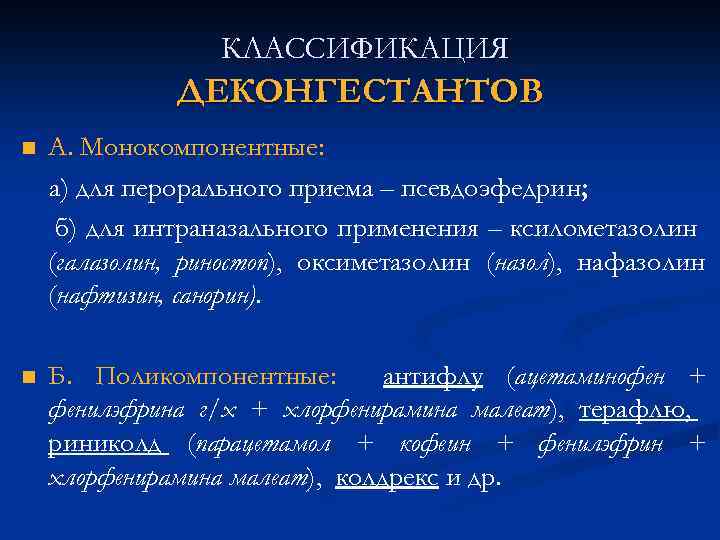 КЛАССИФИКАЦИЯ
ДЕКОНГЕСТАНТОВ

А. Монокомпонентные:

а) для перорального приема – псевдоэфедрин;

б) для интраназального применения – ксилометазолин (галазолин, риностоп), оксиметазолин (назол), нафазолин (нафтизин, санорин).

Б. Поликомпонентные: антифлу (ацетаминофен + фенилэфрина г/х + хлорфенирамина малеат), терафлю, риниколд (парацетамол + кофеин + фенилэфрин + хлорфенирамина малеат), колдрекс и др.